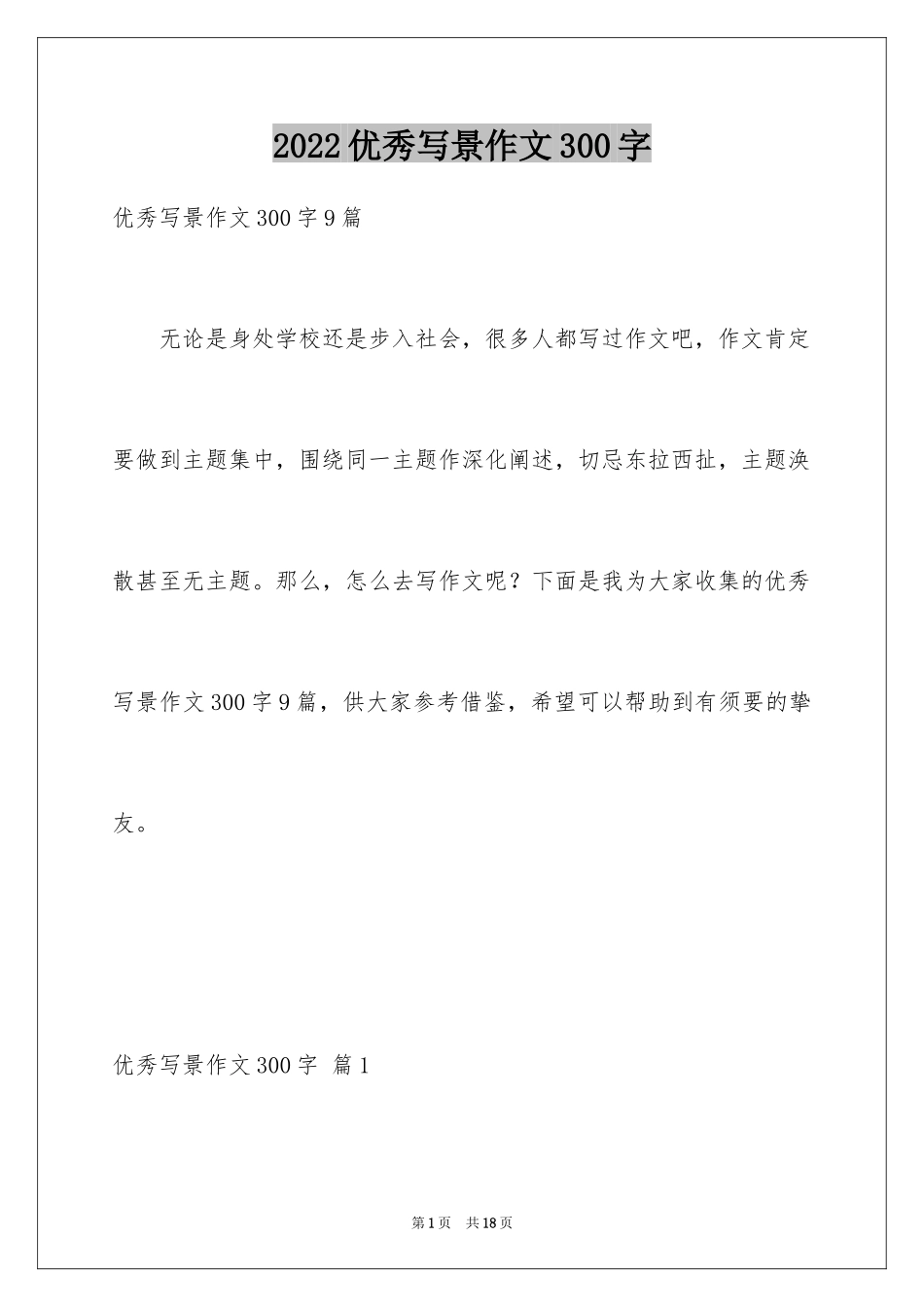 2022优秀写景作文300字

优秀写景作文300字9篇

无论是身处学校还是步入社会，很多人都写过作文吧，作文肯定要做到主题集中，围绕同一主题作深化阐述，切忌东拉西扯，主题涣散甚至无主题。那么，怎么去写作文呢？下面是我为大家收集的优秀写景作文300字9篇，供大家参考借鉴，希望可以帮助到有须要的挚友。

优秀写景作文300字 篇1

第1页 共18页